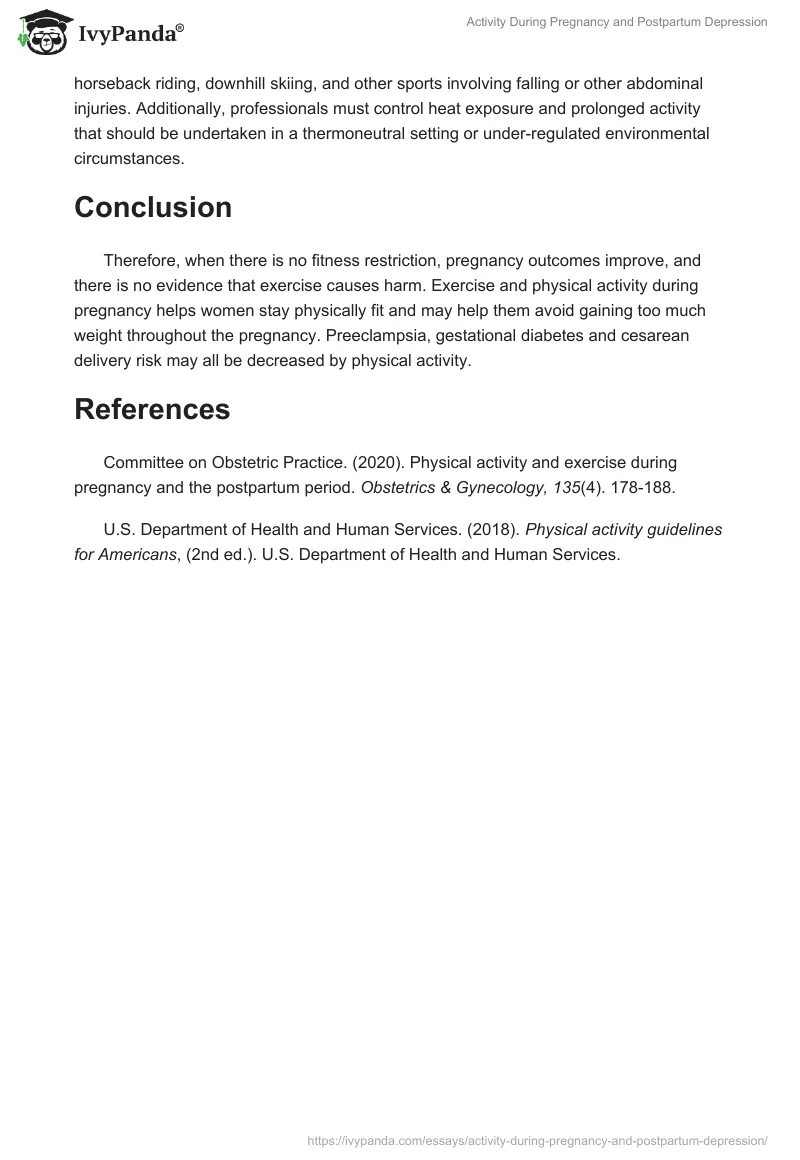 IvyPanda®

Activity During Pregnancy and Postpartum Depression

horseback riding, downhill skiing, and other sports involving falling or other abdominal injuries. Additionally, professionals must control heat exposure and prolonged activity that should be undertaken in a thermoneutral setting or under-regulated environmental circumstances.

Conclusion

Therefore, when there is no fitness restriction, pregnancy outcomes improve, and there is no evidence that exercise causes harm. Exercise and physical activity during pregnancy helps women stay physically fit and may help them avoid gaining too much weight throughout the pregnancy. Preeclampsia, gestational diabetes and cesarean delivery risk may all be decreased by physical activity.

References

Committee on Obstetric Practice. (2020). Physical activity and exercise during pregnancy and the postpartum period. Obstetrics & Gynecology, 135(4). 178-188.

U.S. Department of Health and Human Services. (2018). Physical activity guidelines for Americans, (2nd ed.). U.S. Department of Health and Human Services.

https://ivypanda.com/essays/activity-during-pregnancy-and-postpartum-depression/